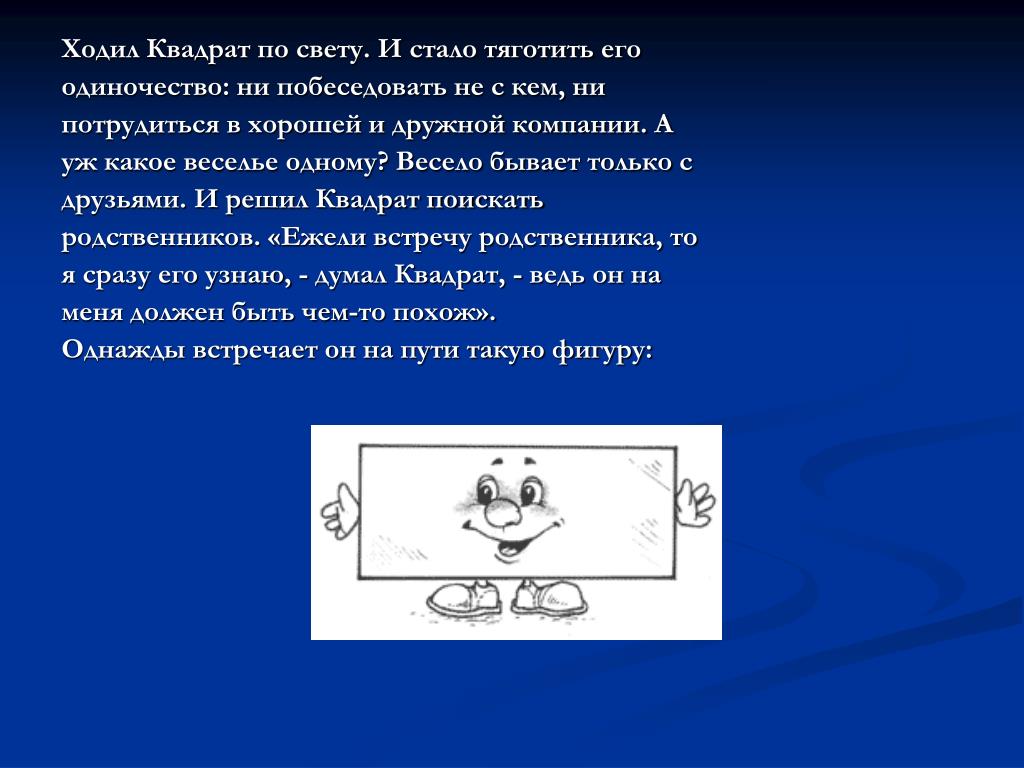 Ходил Квадрат по свету. И стало тяготить его одиночество: ни побеседовать не с кем, ни потрудиться в хорошей и дружной компании. А уж какое веселье одному? Весело бывает только с друзьями. И решил Квадрат поискать родственников. «Ежели встречу родственника, то я сразу его узнаю, - думал Квадрат, - ведь он на меня должен быть чем-то похож».
Однажды встречает он на пути такую фигуру: